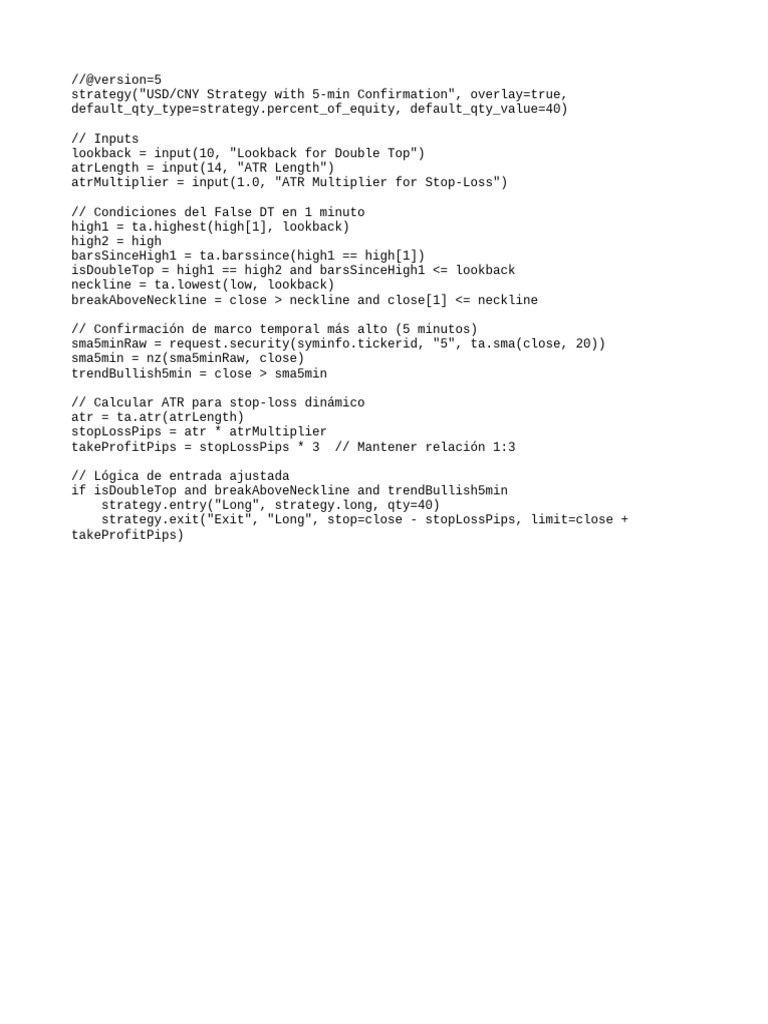 //@version=5
strategy("USD/CNY Strategy with 5-min Confirmation", overlay=true, default_qty_type=strategy.percent_of_equity, default_qty_value=40)

// Inputs
lookback = input(10, "Lookback for Double Top")
atrLength = input(14, "ATR Length")
atrMultiplier = input(1.0, "ATR Multiplier for Stop-Loss")

// Condiciones del False DT en 1 minuto
high1 = ta.highest(high[1], lookback)
high2 = high
barsSinceHigh1 = ta.barssince(high1 == high[1])
isDoubleTop = high1 == high2 and barsSinceHigh1 <= lookback
neckline = ta.lowest(low, lookback)
breakAboveNeckline = close > neckline and close[1] <= neckline

// Confirmación de marco temporal más alto (5 minutos)
sma5minRaw = request.security(syminfo.tickerid, "5", ta.sma(close, 20))
sma5min = nz(sma5minRaw, close)
trendBullish5min = close > sma5min

// Calcular ATR para stop-loss dinámico
atr = ta.atr(atrLength)
stopLossPips = atr * atrMultiplier
takeProfitPips = stopLossPips * 3  // Mantener relación 1:3

// Lógica de entrada ajustada
if isDoubleTop and breakAboveNeckline and trendBullish5min
    strategy.entry("Long", strategy.long, qty=40)
    strategy.exit("Exit", "Long", stop=close - stopLossPips, limit=close + takeProfitPips)